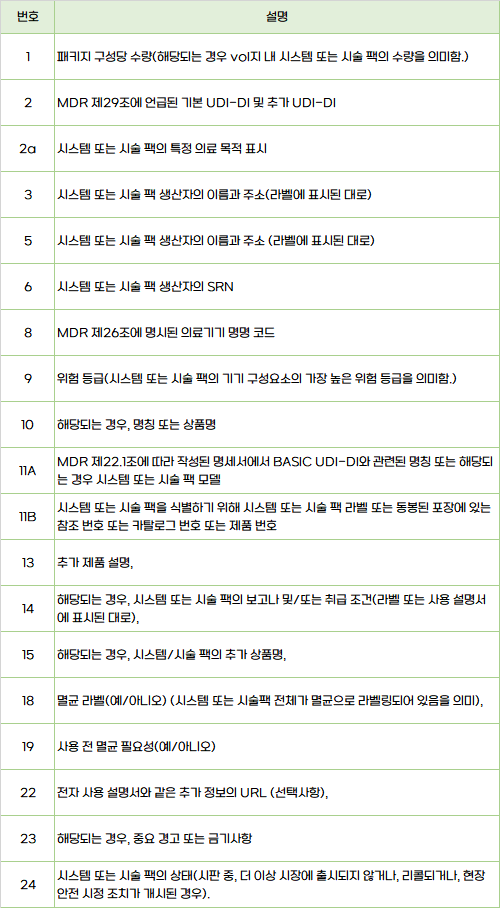 | 번호 | 설명 |
|---|---|
| 1 | 패키지 구성당 수량(해당되는 경우 vol지 내 시스템 또는 시술 팩의 수량을 의미함.) |
| 2 | MDR 제29조에 언급된 기본 UDI-DI 및 추가 UDI-DI |
| 2a | 시스템 또는 시술 팩의 특정 의료 목적 표시 |
| 3 | 시스템 또는 시술 팩 생산자의 이름과 주소(라벨에 표시된 대로) |
| 5 | 시스템 또는 시술 팩 생산자의 이름과 주소 (라벨에 표시된 대로) |
| 6 | 시스템 또는 시술 팩 생산자의 SRN |
| 8 | MDR 제26조에 명시된 의료기기 명명 코드 |
| 9 | 위험 등급(시스템 또는 시술 팩의 기기 구성요소의 가장 높은 위험 등급을 의미함.) |
| 10 | 해당되는 경우, 명칭 또는 상품명 |
| 11A | MDR 제22.1조에 따라 작성된 명세서에서 BASIC UDI-DI와 관련된 명칭 또는 해당되는 경우 시스템 또는 시술 팩 모델 |
| 11B | 시스템 또는 시술 팩을 식별하기 위해 시스템 또는 시술 팩 라벨 또는 동봉된 포장에 있는 참조 번호 또는 카탈로그 번호 또는 제품 번호 |
| 13 | 추가 제품 설명, |
| 14 | 해당되는 경우, 시스템 또는 시술 팩의 보고나 및/또는 취급 조건(라벨 또는 사용 설명서에 표시된 대로), |
| 15 | 해당되는 경우, 시스템/시술 팩의 추가 상품명, |
| 18 | 멸균 라벨(예/아니오) (시스템 또는 시술팩 전체가 멸균으로 라벨링되어 있음을 의미), |
| 19 | 사용 전 멸균 필요성(예/아니오) |
| 22 | 전자 사용 설명서와 같은 추가 정보의 URL (선택사항), |
| 23 | 해당되는 경우, 중요 경고 또는 금기사항 |
| 24 | 시스템 또는 시술 팩의 상태(시판 중, 더 이상 시장에 출시되지 않거나, 리콜되거나, 현장 안전 시정 조치가 개시된 경우). |